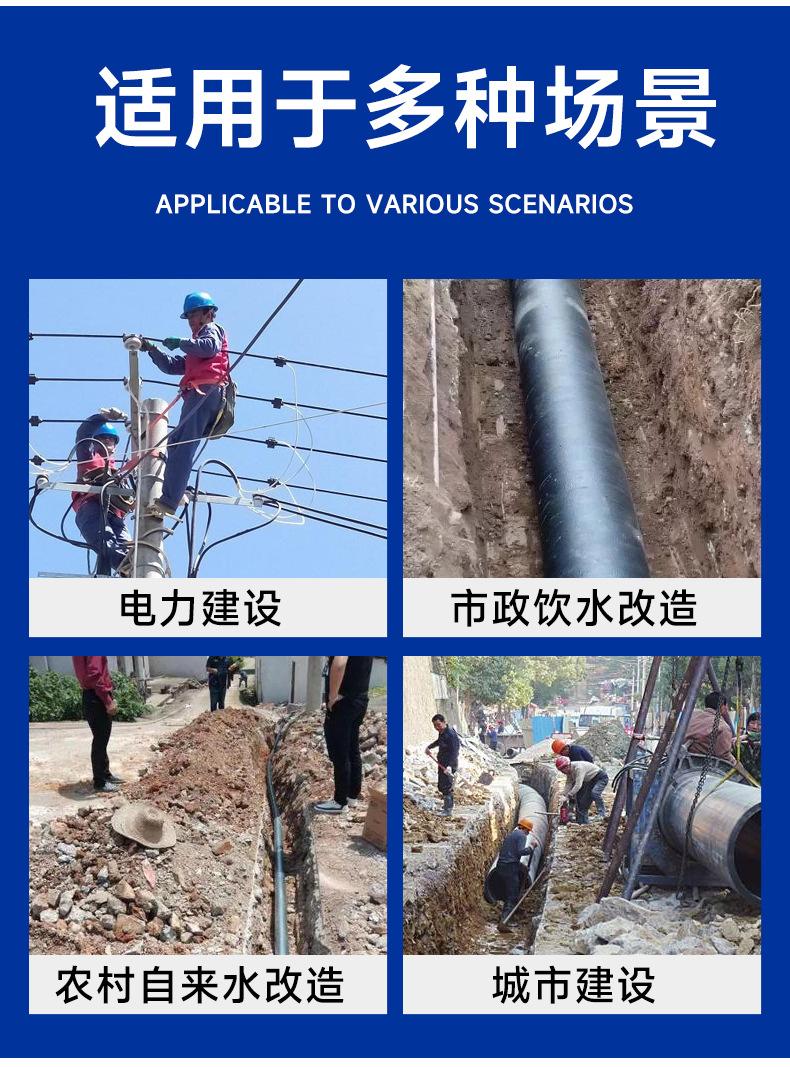 适用于多种场景

APPLICABLE TO VARIOUS SCENARIOS

电力建设

市政饮水改造

农村自来水改造

城市建设